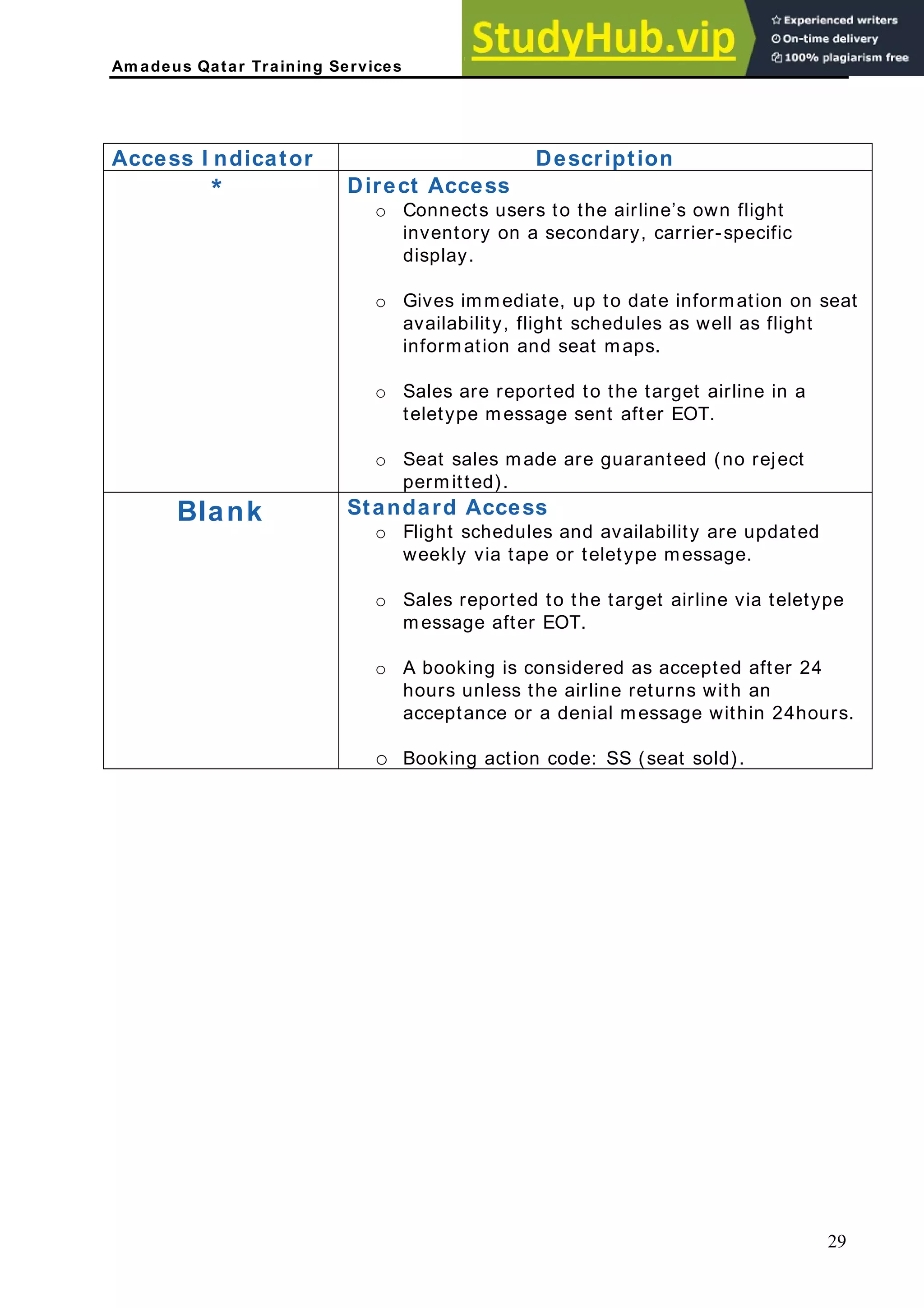 Amadeus Qatar Training Services

StudyHub.vip
Experienced writers
On-time delivery
100% plagiarism free

| Access Indicator | Description |
|---|---|
| * | Direct Access<br>o Connects users to the airline's own flight inventory on a secondary, carrier-specific display.<br>o Gives immediate, up to date information on seat availability, flight schedules as well as flight information and seat maps.<br>o Sales are reported to the target airline in a teletype message sent after EOT.<br>o Seat sales made are guaranteed (no reject permitted). |
| Blank | Standard Access<br>o Flight schedules and availability are updated weekly via tape or teletype message.<br>o Sales reported to the target airline via teletype message after EOT.<br>o A booking is considered as accepted after 24 hours unless the airline returns with an acceptance or a denial message within 24hours.<br>o Booking action code: SS (seat sold). |

29